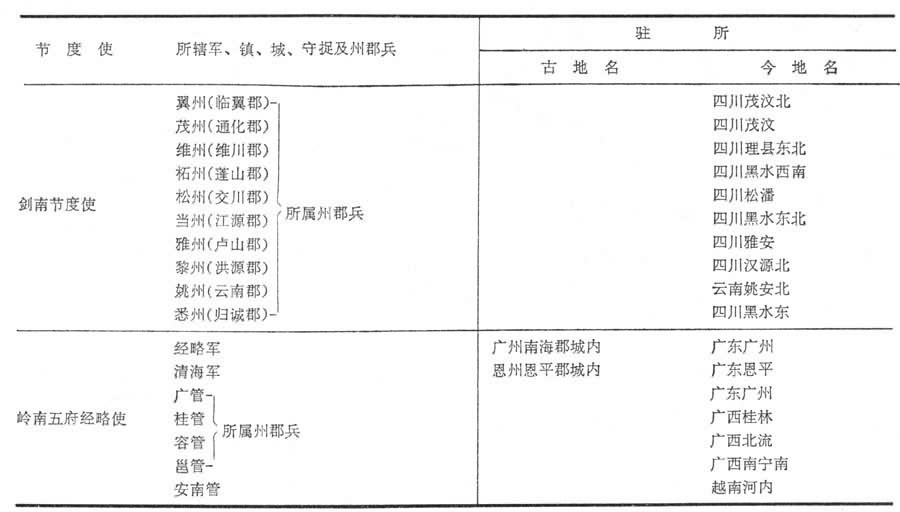 | 节度使 | 所辖军、镇、城、守捉及州郡兵 | 驻所 古地名 | 驻所 今地名 |
|---|---|---|---|
| 剑南节度使 | 翼州(临翼郡) 所属州郡兵 | | 四川茂汶北 |
| | 茂州(通化郡) | | 四川茂汶 |
| | 维州(维川郡) | | 四川理县东北 |
| | 柘州(蓬山郡) | | 四川黑水西南 |
| | 松州(交川郡) | | 四川松潘 |
| | 当州(江源郡) | | 四川黑水东北 |
| | 雅州(卢山郡) | | 四川雅安 |
| | 黎州(洪源郡) | | 四川汉源北 |
| | 姚州(云南郡) | | 云南姚安北 |
| | 悉州(归诚郡) | | 四川黑水东 |
| 岭南五府经略使 | 经略军 | 广州南海郡城内 | 广东广州 |
| | 清海军 | 恩州恩平郡城内 | 广东恩平 |
| | 广管 所属州郡兵 | | 广东广州 |
| | 桂管 | | 广西桂林 |
| | 容管 | | 广西北流 |
| | 邕管 | | 广西南宁南 |
| | 安南管 | | 越南河内 |